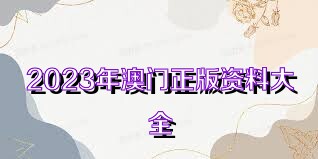 2023年澳门正版资料大全